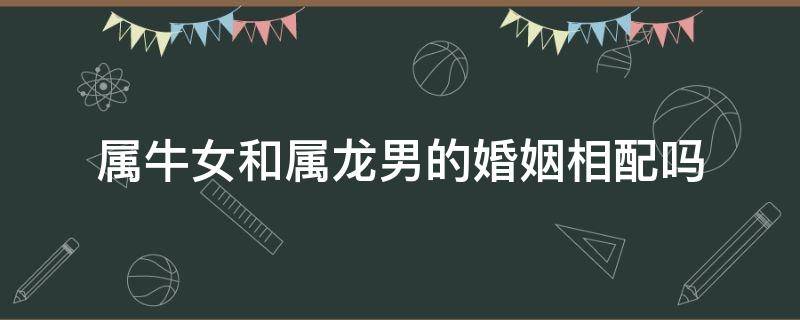 属牛女和属龙男的婚姻相配吗